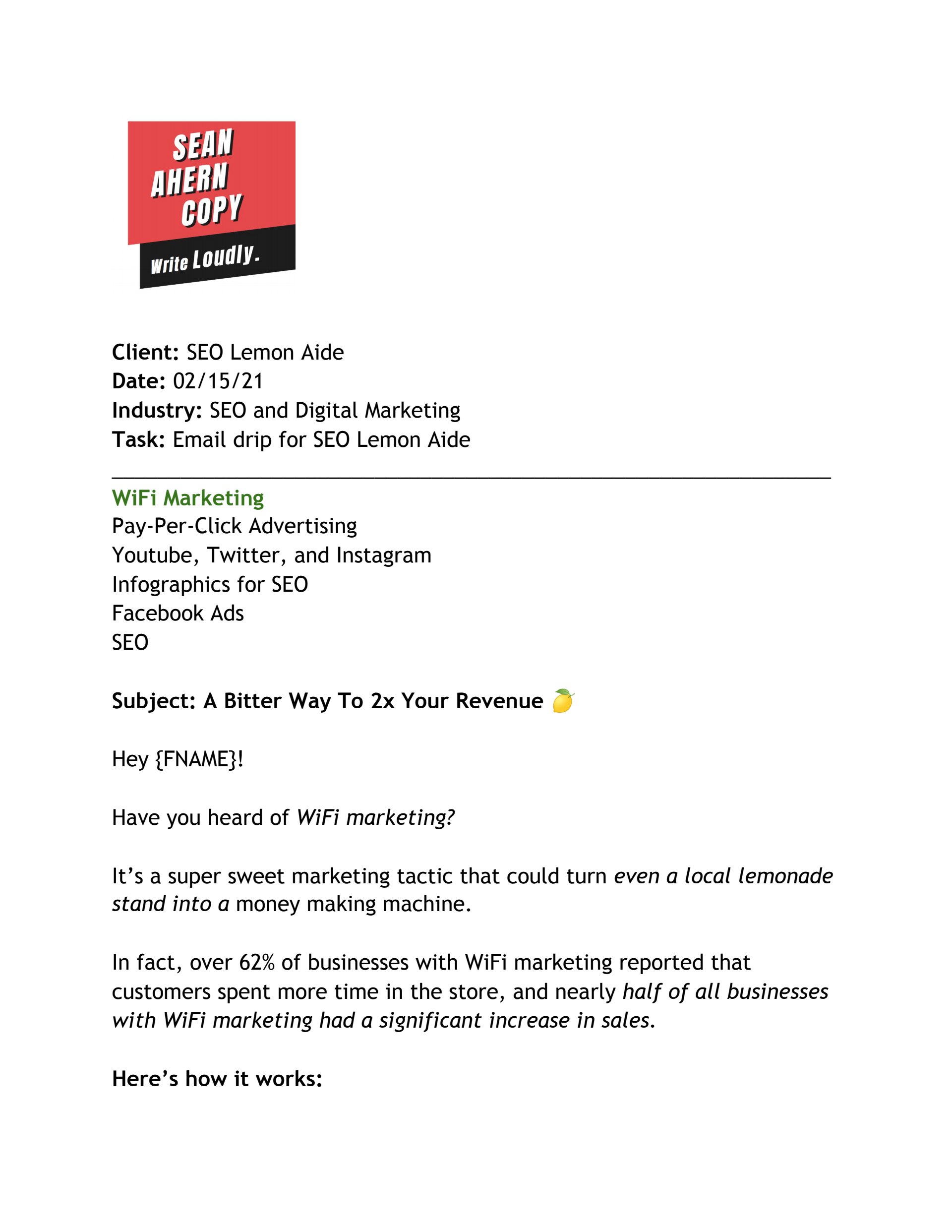 SEAN AHERN COPY

Write Loudly.

Client: SEO Lemon Aide
Date: 02/15/21
Industry: SEO and Digital Marketing
Task: Email drip for SEO Lemon Aide

WiFi Marketing
Pay-Per-Click Advertising
Youtube, Twitter, and Instagram
Infographics for SEO
Facebook Ads
SEO

Subject: A Bitter Way To 2x Your Revenue 🍋

Hey {FNAME}!

Have you heard of WiFi marketing?

It's a super sweet marketing tactic that could turn even a local lemonade stand into a money making machine.

In fact, over 62% of businesses with WiFi marketing reported that customers spent more time in the store, and nearly half of all businesses with WiFi marketing had a significant increase in sales.

Here's how it works: